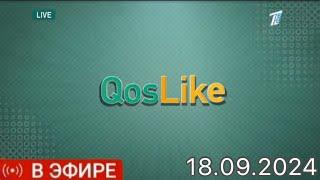 LIVE

QosLike

В ЭФИРЕ

18.09.2024